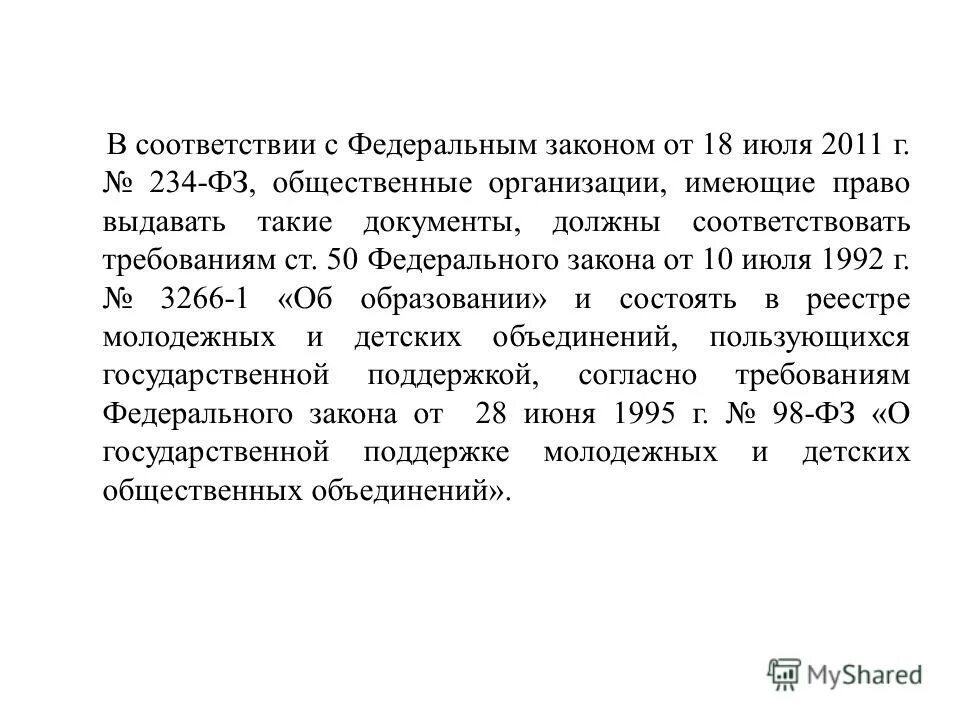 В соответствии с Федеральным законом от 18 июля 2011 г. № 234-ФЗ, общественные организации, имеющие право выдавать такие документы, должны соответствовать требованиям ст. 50 Федерального закона от 10 июля 1992 г. № 3266-1 «Об образовании» и состоять в реестре молодежных и детских объединений, пользующихся государственной поддержкой, согласно требованиям Федерального закона от 28 июня 1995 г. № 98-ФЗ «О государственной поддержке молодежных и детских общественных объединений».

MyShared